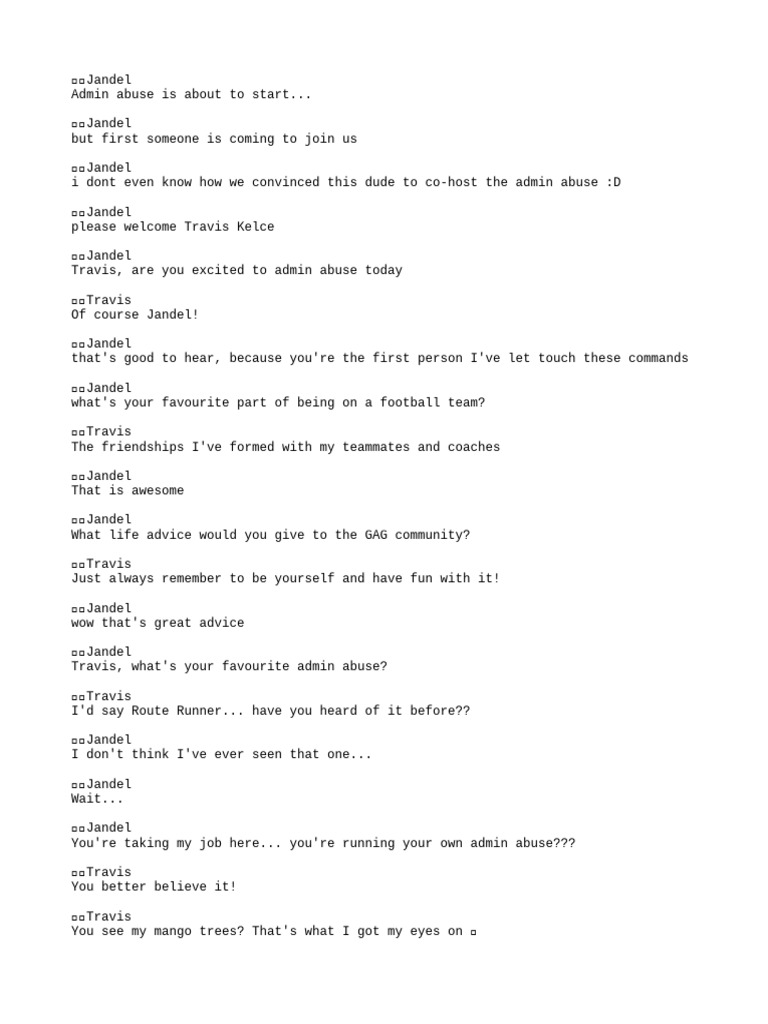 ▫▫Jandel
Admin abuse is about to start...

▫▫Jandel
but first someone is coming to join us

▫▫Jandel
i dont even know how we convinced this dude to co-host the admin abuse :D

▫▫Jandel
please welcome Travis Kelce

▫▫Jandel
Travis, are you excited to admin abuse today

▫▫Travis
Of course Jandel!

▫▫Jandel
that's good to hear, because you're the first person I've let touch these commands

▫▫Jandel
what's your favourite part of being on a football team?

▫▫Travis
The friendships I've formed with my teammates and coaches

▫▫Jandel
That is awesome

▫▫Jandel
What life advice would you give to the GAG community?

▫▫Travis
Just always remember to be yourself and have fun with it!

▫▫Jandel
wow that's great advice

▫▫Jandel
Travis, what's your favourite admin abuse?

▫▫Travis
I'd say Route Runner... have you heard of it before??

▫▫Jandel
I don't think I've ever seen that one...

▫▫Jandel
Wait...

▫▫Jandel
You're taking my job here... you're running your own admin abuse???

▫▫Travis
You better believe it!

▫▫Travis
You see my mango trees? That's what I got my eyes on ▫